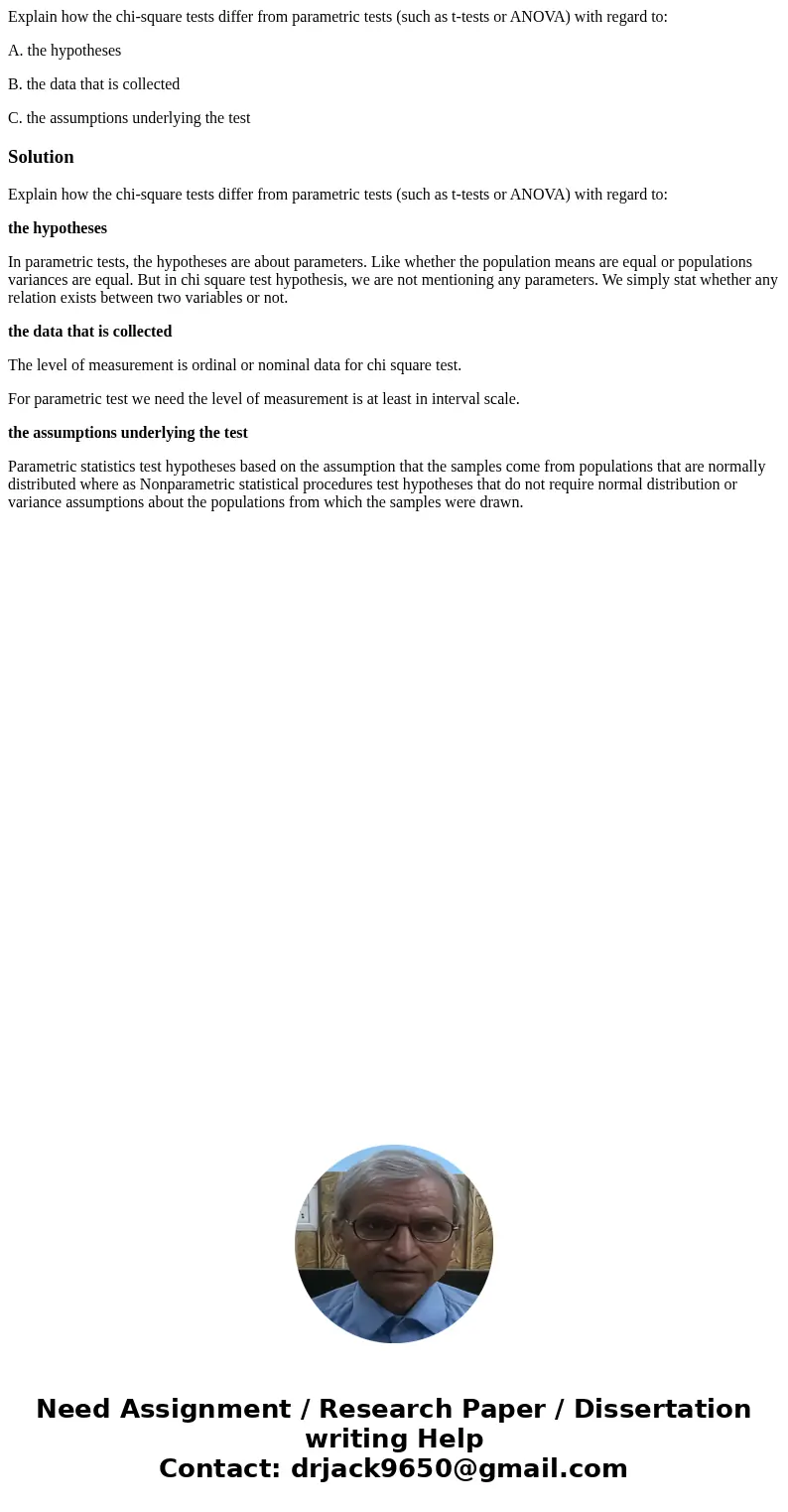 Explain how the chi-square tests differ from parametric tests (such as t-tests or ANOVA) with regard to:

A. the hypotheses

B. the data that is collected

C. the assumptions underlying the test

Solution

Explain how the chi-square tests differ from parametric tests (such as t-tests or ANOVA) with regard to:

the hypotheses

In parametric tests, the hypotheses are about parameters. Like whether the population means are equal or populations variances are equal. But in chi square test hypothesis, we are not mentioning any parameters. We simply stat whether any relation exists between two variables or not.

the data that is collected

The level of measurement is ordinal or nominal data for chi square test.

For parametric test we need the level of measurement is at least in interval scale.

the assumptions underlying the test

Parametric statistics test hypotheses based on the assumption that the samples come from populations that are normally distributed where as Nonparametric statistical procedures test hypotheses that do not require normal distribution or variance assumptions about the populations from which the samples were drawn.

Need Assignment / Research Paper / Dissertation writing Help
Contact: drjack9650@gmail.com